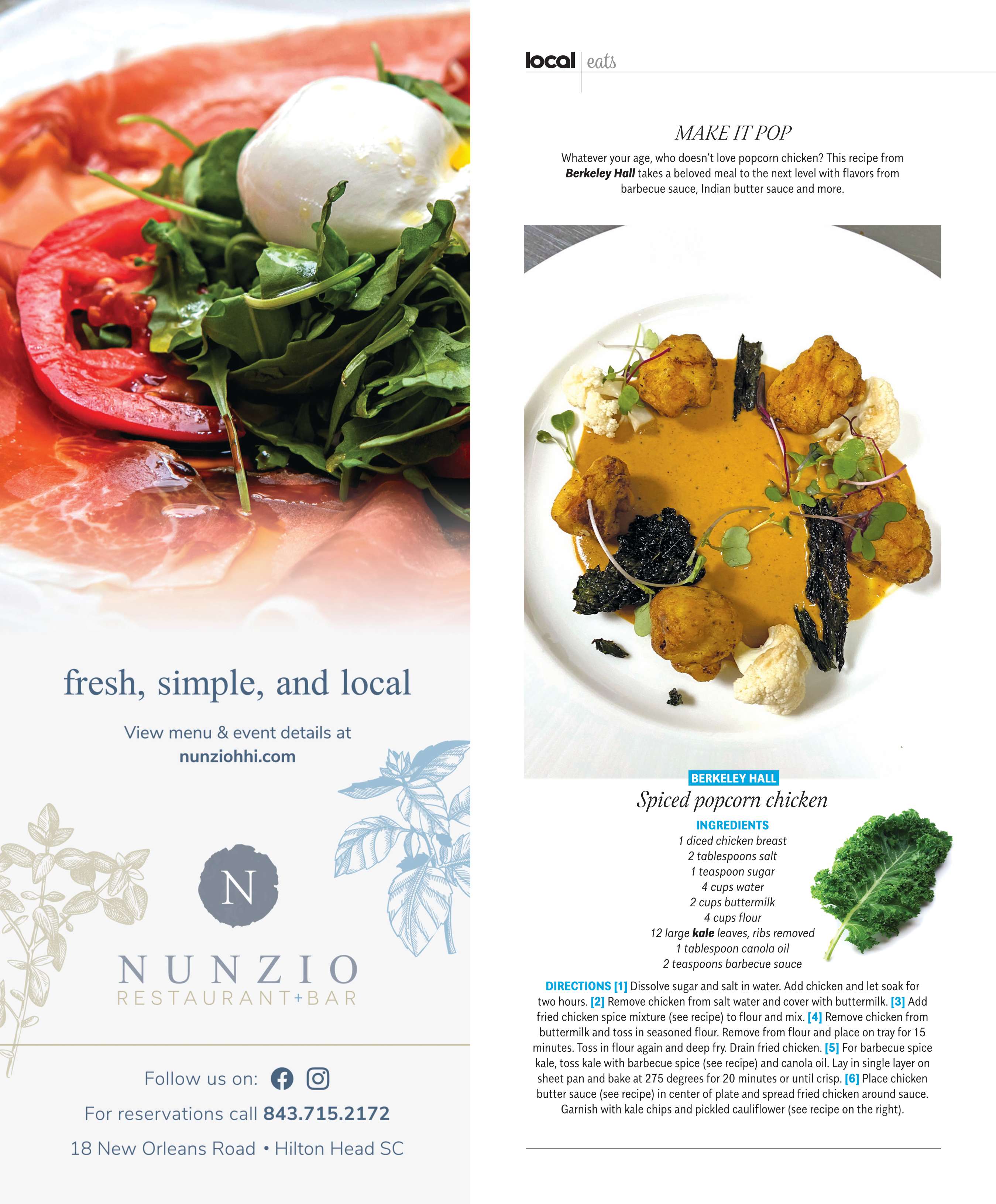 fresh, simple, and local

View menu & event details at
nunziohhi.com

N

NUNZIO
RESTAURANT+BAR

Follow us on:

For reservations call 843.715.2172

18 New Orleans Road • Hilton Head SC

local | eats

MAKE IT POP

Whatever your age, who doesn't love popcorn chicken? This recipe from Berkeley Hall takes a beloved meal to the next level with flavors from barbecue sauce, Indian butter sauce and more.

BERKELEY HALL

Spiced popcorn chicken

INGREDIENTS
1 diced chicken breast
2 tablespoons salt
1 teaspoon sugar
4 cups water
2 cups buttermilk
4 cups flour
12 large kale leaves, ribs removed
1 tablespoon canola oil
2 teaspoons barbecue sauce

DIRECTIONS [1] Dissolve sugar and salt in water. Add chicken and let soak for two hours. [2] Remove chicken from salt water and cover with buttermilk. [3] Add fried chicken spice mixture (see recipe) to flour and mix. [4] Remove chicken from buttermilk and toss in seasoned flour. Remove from flour and place on tray for 15 minutes. Toss in flour again and deep fry. Drain fried chicken. [5] For barbecue spice kale, toss kale with barbecue spice (see recipe) and canola oil. Lay in single layer on sheet pan and bake at 275 degrees for 20 minutes or until crisp. [6] Place chicken butter sauce (see recipe) in center of plate and spread fried chicken around sauce. Garnish with kale chips and pickled cauliflower (see recipe on the right).